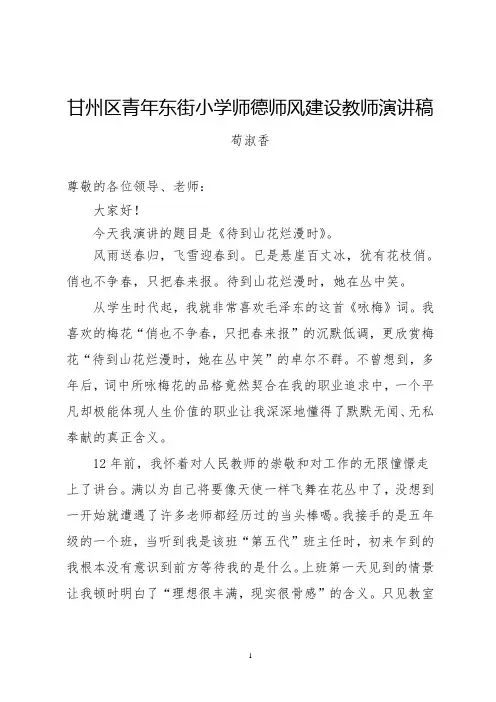 甘州区青年东街小学师德师风建设教师演讲稿

荀淑香

尊敬的各位领导、老师：

大家好！

今天我演讲的题目是《待到山花烂漫时》。

风雨送春归，飞雪迎春到。已是悬崖百丈冰，犹有花枝俏。俏也不争春，只把春来报。待到山花烂漫时，她在丛中笑。

从学生时代起，我就非常喜欢毛泽东的这首《咏梅》词。我喜欢的梅花“俏也不争春，只把春来报”的沉默低调，更欣赏梅花“待到山花烂漫时，她在丛中笑”的卓尔不群。不曾想到，多年后，词中所咏梅花的品格竟然契合在我的职业追求中，一个平凡却极能体现人生价值的职业让我深深地懂得了默默无闻、无私奉献的真正含义。

12年前，我怀着对人民教师的崇敬和对工作的无限憧憬走上了讲台。满以为自己将要像天使一样飞舞在花丛中了，没想到一开始就遭遇了许多老师都经历过的当头棒喝。我接手的是五年级的一个班，当听到我是该班“第五代”班主任时，初来乍到的我根本没有意识到前方等待我的是什么。上班第一天见到的情景让我顿时明白了“理想很丰满，现实很骨感”的含义。只见教室

1